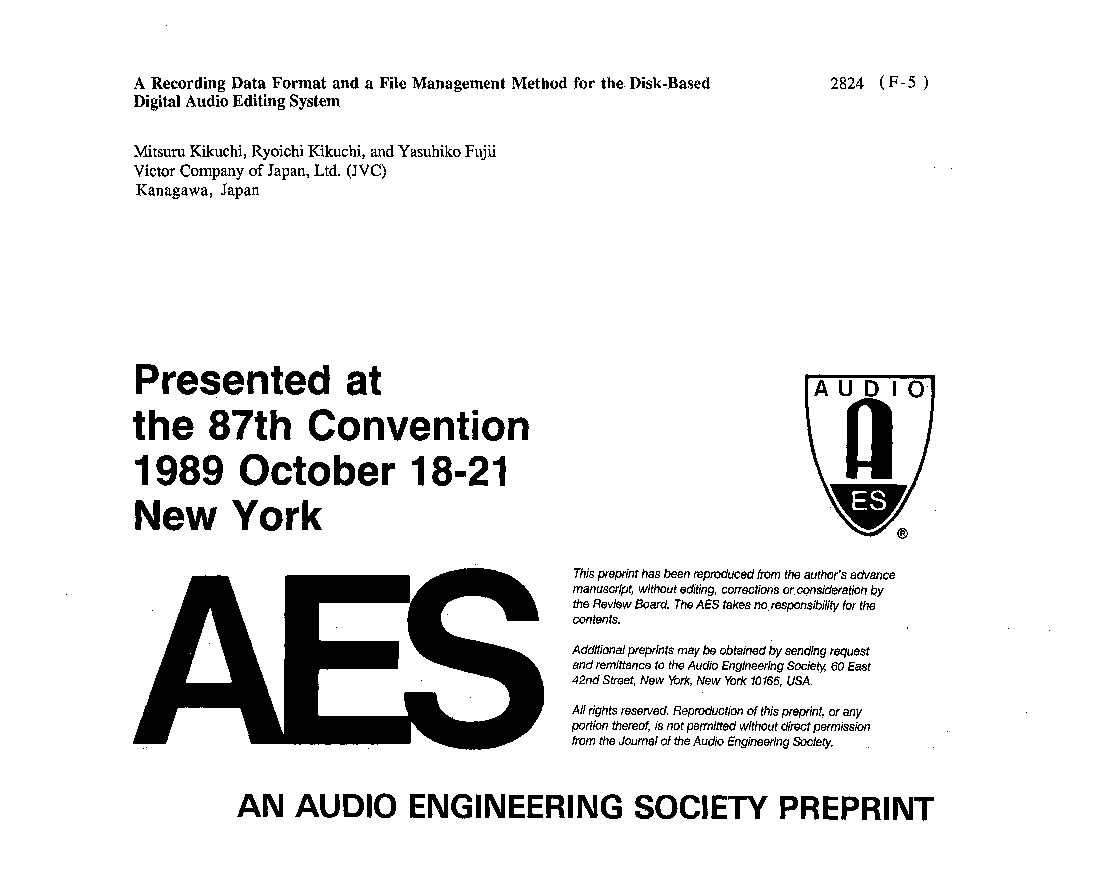 A Recording Data Format and a File Management Method for the Disk-Based Digital Audio Editing System

2824 (F-5)

Mitsuru Kikuchi, Ryoichi Kikuchi, and Yasuhiko Fujii
Victor Company of Japan, Ltd. (JVC)
Kanagawa, Japan

Presented at
the 87th Convention
1989 October 18-21
New York

AUDIO
A
ES
®

AES

This preprint has been reproduced from the author's advance manuscript, without editing, corrections or consideration by the Review Board. The AES takes no responsibility for the contents.

Additional preprints may be obtained by sending request and remittance to the Audio Engineering Society, 60 East 42nd Street, New York, New York 10165, USA.

All rights reserved. Reproduction of this preprint, or any portion thereof, is not permitted without direct permission from the Journal of the Audio Engineering Society.

AN AUDIO ENGINEERING SOCIETY PREPRINT